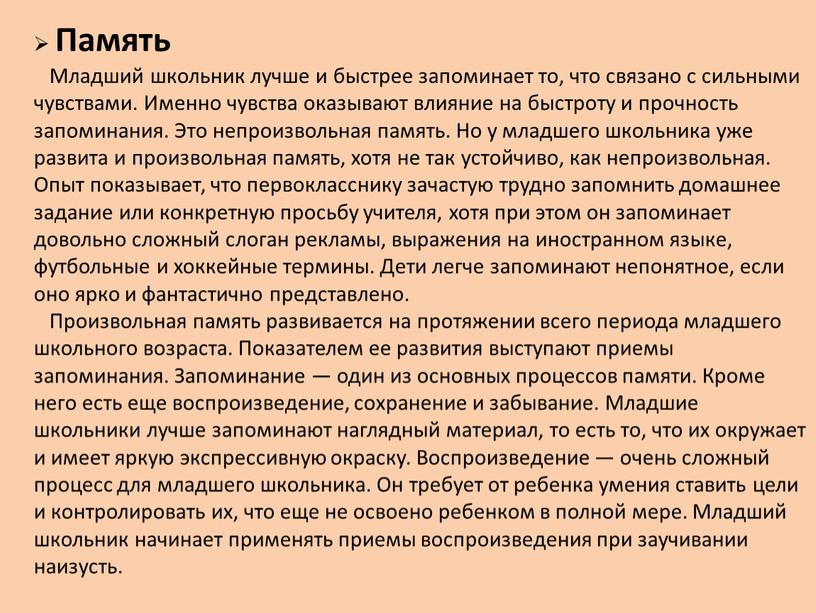 ➢ Память

Младший школьник лучше и быстрее запоминает то, что связано с сильными чувствами. Именно чувства оказывают влияние на быстроту и прочность запоминания. Это непроизвольная память. Но у младшего школьника уже развита и произвольная память, хотя не так устойчиво, как непроизвольная. Опыт показывает, что первокласснику зачастую трудно запомнить домашнее задание или конкретную просьбу учителя, хотя при этом он запоминает довольно сложный слоган рекламы, выражения на иностранном языке, футбольные и хоккейные термины. Дети легче запоминают непонятное, если оно ярко и фантастично представлено.

Произвольная память развивается на протяжении всего периода младшего школьного возраста. Показателем ее развития выступают приемы запоминания. Запоминание — один из основных процессов памяти. Кроме него есть еще воспроизведение, сохранение и забывание. Младшие школьники лучше запоминают наглядный материал, то есть то, что их окружает и имеет яркую экспрессивную окраску. Воспроизведение — очень сложный процесс для младшего школьника. Он требует от ребенка умения ставить цели и контролировать их, что еще не освоено ребенком в полной мере. Младший школьник начинает применять приемы воспроизведения при заучивании наизусть.